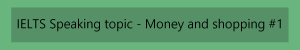 IELTS Speaking topic - Money and shopping #1